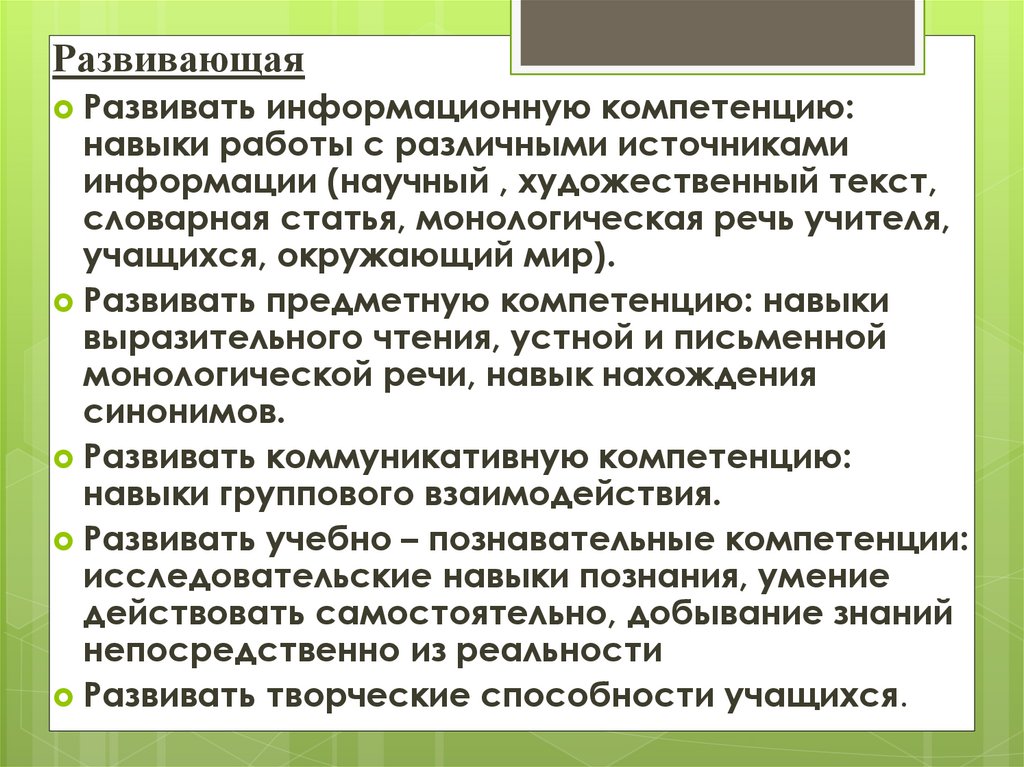 Развивающая

Развивать информационную компетенцию: навыки работы с различными источниками информации (научный , художественный текст, словарная статья, монологическая речь учителя, учащихся, окружающий мир).

Развивать предметную компетенцию: навыки выразительного чтения, устной и письменной монологической речи, навык нахождения синонимов.

Развивать коммуникативную компетенцию: навыки группового взаимодействия.

Развивать учебно – познавательные компетенции: исследовательские навыки познания, умение действовать самостоятельно, добывание знаний непосредственно из реальности

Развивать творческие способности учащихся.